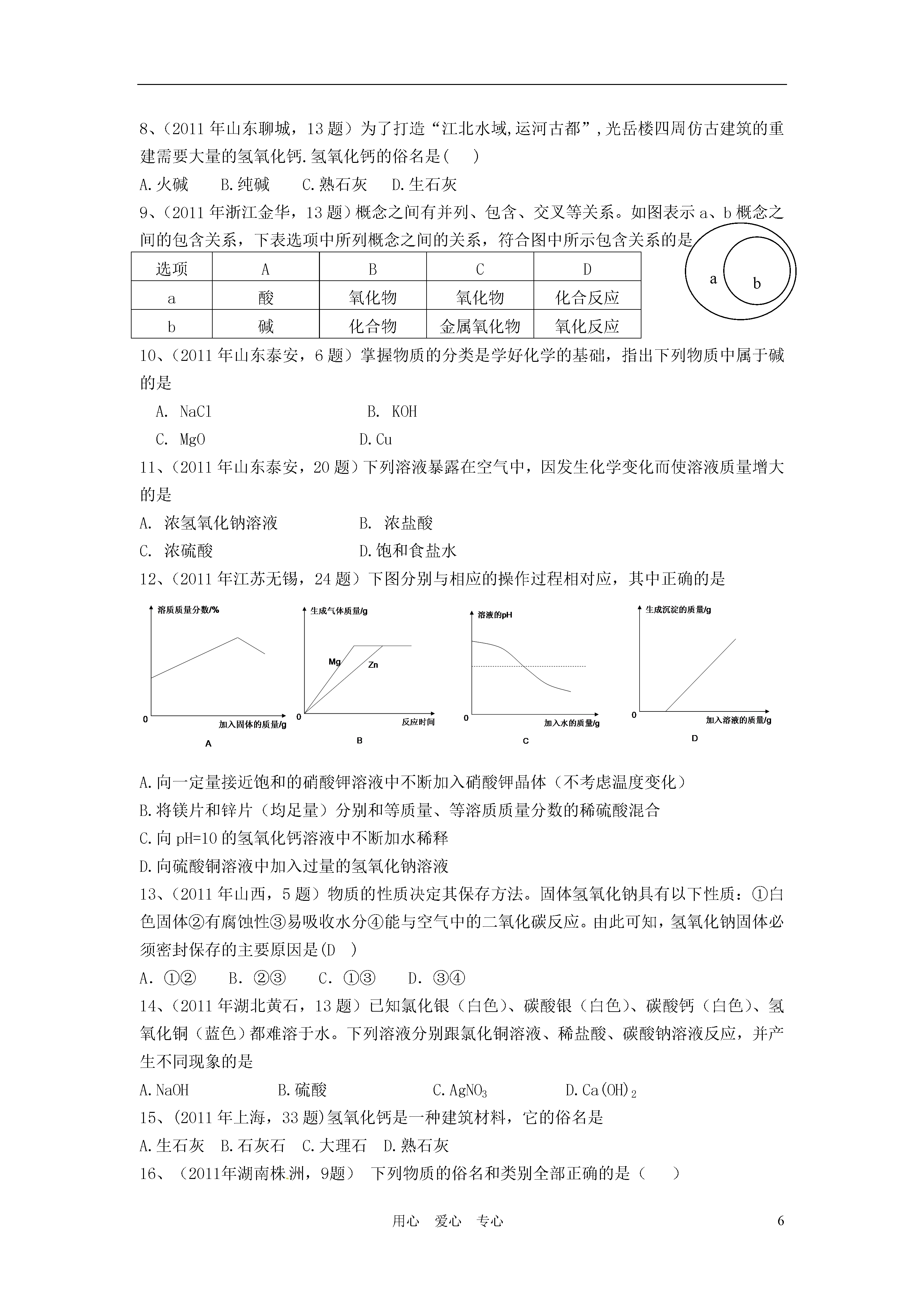 8、(2011 年山东聊城，13 题）为了打造“江北水域,运河古都”,光岳楼四周仿古建筑的重建需要大量的氢氧化钙.氢氧化钙的俗名是(　)

A.火碱　B.纯碱　C.熟石灰　D.生石灰

9、(2011 年浙江金华，13 题）概念之间有并列、包含、交叉等关系。如图表示 a、b 概念之间的包含关系，下表选项中所列概念之间的关系，符合图中所示包含关系的是

| 选项 | A | B | C | D |
|---|---|---|---|---|
| a | 酸 | 氧化物 | 氧化物 | 化合反应 |
| b | 碱 | 化合物 | 金属氧化物 | 氧化反应 |

a
b

10、(2011 年山东泰安，6 题）掌握物质的分类是学好化学的基础，指出下列物质中属于碱的是

A. NaCl　B. KOH

C. MgO　D.Cu

11、(2011 年山东泰安，20 题）下列溶液暴露在空气中，因发生化学变化而使溶液质量增大的是

A. 浓氢氧化钠溶液　B. 浓盐酸

C. 浓硫酸　D.饱和食盐水

12、(2011 年江苏无锡，24 题）下图分别与相应的操作过程相对应，其中正确的是

溶质质量分数/%
0
加入固体的质量/g
A

生成气体质量/g
Mg
Zn
0
反应时间
B

溶液的pH
0
加入水的质量/g
C

生成沉淀的质量/g
0
加入溶液的质量/g
D

A.向一定量接近饱和的硝酸钾溶液中不断加入硝酸钾晶体（不考虑温度变化）

B.将镁片和锌片（均足量）分别和等质量、等溶质质量分数的稀硫酸混合

C.向 pH=10 的氢氧化钙溶液中不断加水稀释

D.向硫酸铜溶液中加入过量的氢氧化钠溶液

13、(2011 年山西，5 题）物质的性质决定其保存方法。固体氢氧化钠具有以下性质：①白色固体②有腐蚀性③易吸收水分④能与空气中的二氧化碳反应。由此可知，氢氧化钠固体必须密封保存的主要原因是(D　)

A. ①②　B. ②③　C. ①③　D. ③④

14、(2011 年湖北黄石，13 题）已知氯化银（白色）、碳酸银（白色）、碳酸钙（白色）、氢氧化铜（蓝色）都难溶于水。下列溶液分别跟氯化铜溶液、稀盐酸、碳酸钠溶液反应，并产生不同现象的是

A.NaOH　B.硫酸　C.$AgNO_3$　D.$Ca(OH)_2$

15、(2011 年上海，33 题)氢氧化钙是一种建筑材料，它的俗名是

A.生石灰　B.石灰石　C.大理石　D.熟石灰

16、（2011年湖南株洲，9题）　下列物质的俗名和类别全部正确的是（　）

用心　爱心　专心　6